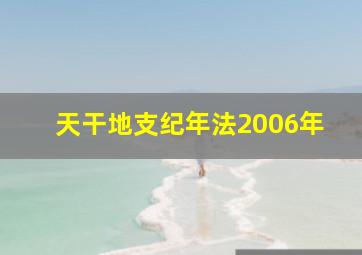 天干地支纪年法2006年